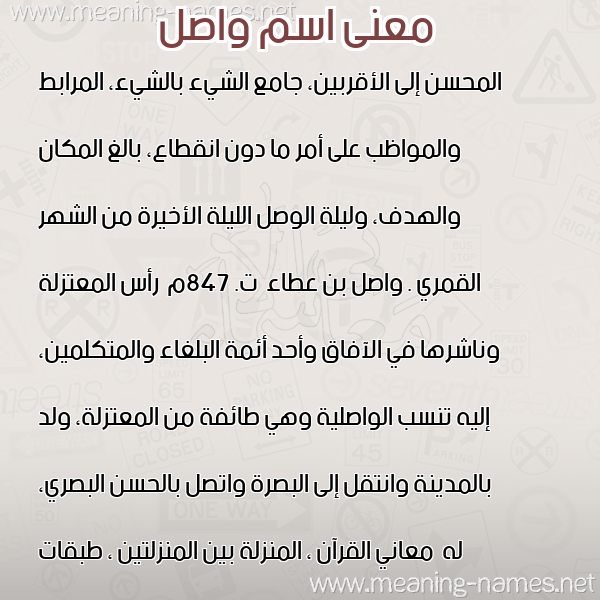 www.meaning-names.net

معنى اسم واصل

المحسن إلى الأقربين، جامع الشيء بالشيء، المرابط والمواظب على أمر ما دون انقطاع، بالغ المكان والهدف، وليلة الوصل الليلة الأخيرة من الشهر القمري . واصل بن عطاء ت. 847م رأس المعتزلة وناشرها في الآفاق وأحد أئمة البلغاء والمتكلمين، إليه تنسب الواصلية وهي طائفة من المعتزلة، ولد بالمدينة وانتقل إلى البصرة واتصل بالحسن البصري، له معاني القرآن ، المنزلة بين المنزلتين ، طبقات

www.meaning-names.net